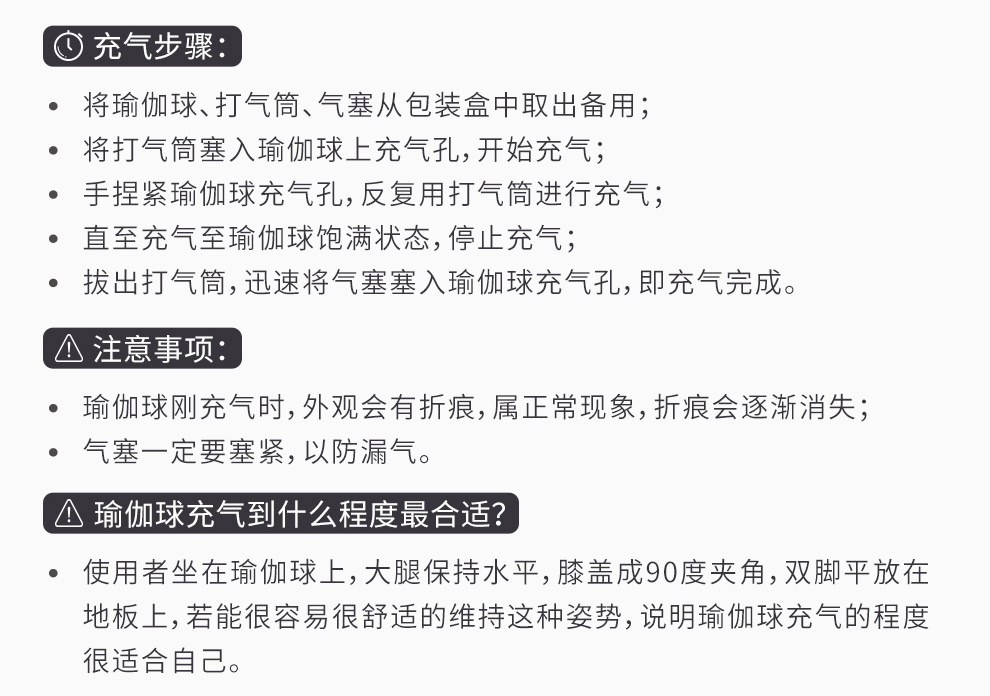 充气步骤：

• 将瑜伽球、打气筒、气塞从包装盒中取出备用；
• 将打气筒塞入瑜伽球上充气孔，开始充气；
• 手捏紧瑜伽球充气孔，反复用打气筒进行充气；
• 直至充气至瑜伽球饱满状态，停止充气；
• 拔出打气筒，迅速将气塞塞入瑜伽球充气孔，即充气完成。

注意事项：

• 瑜伽球刚充气时，外观会有折痕，属正常现象，折痕会逐渐消失；
• 气塞一定要塞紧，以防漏气。

瑜伽球充气到什么程度最合适?

• 使用者坐在瑜伽球上，大腿保持水平，膝盖成90度夹角，双脚平放在地板上，若能很容易很舒适的维持这种姿势，说明瑜伽球充气的程度很适合自己。